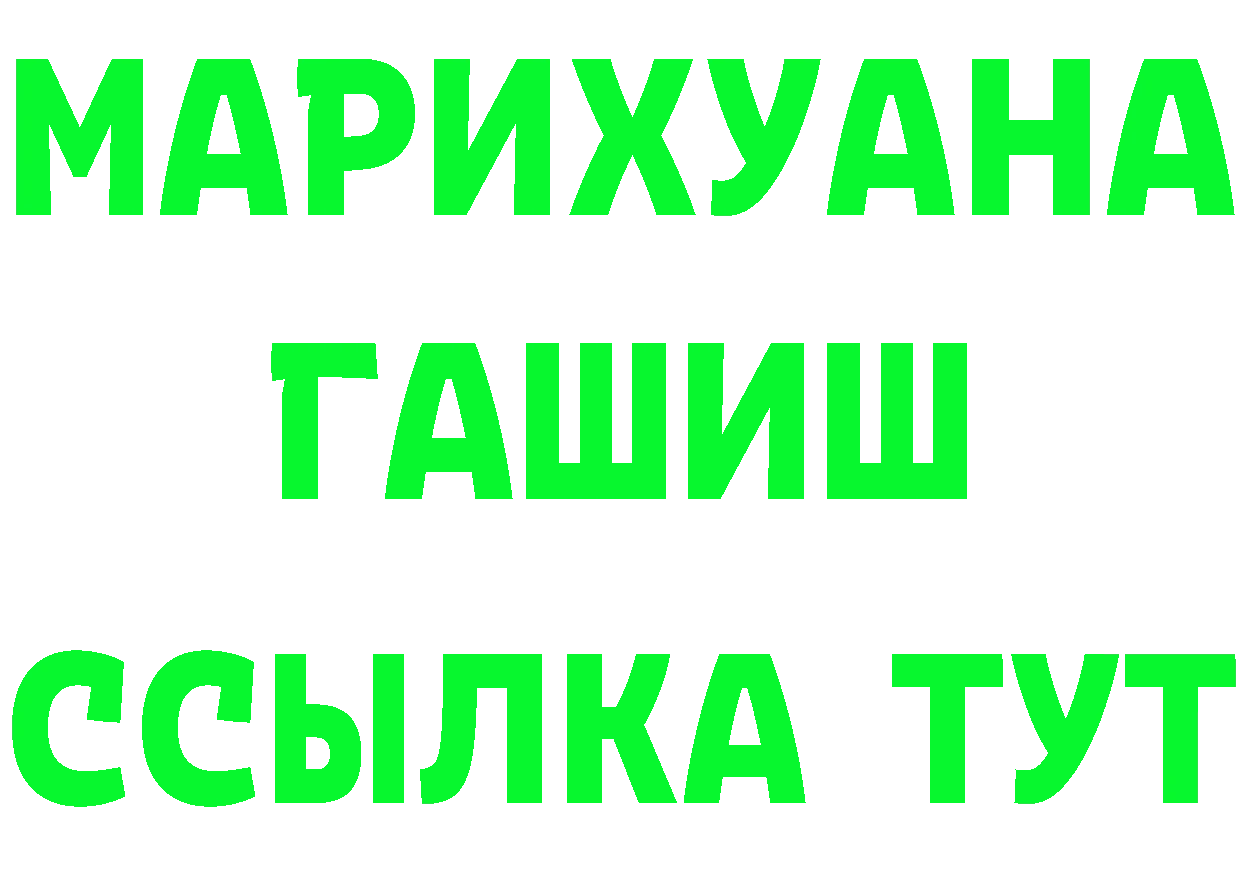 МАРИХУАНА
ГАШИШ
ССЫЛКА ТУТ